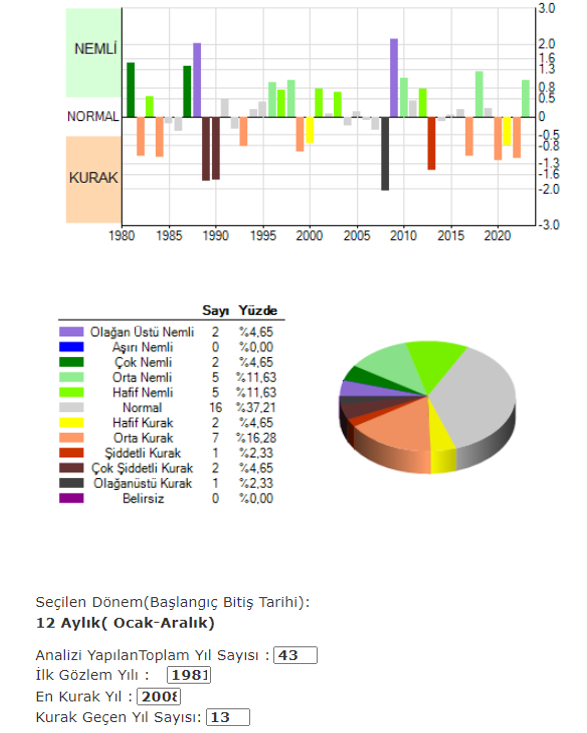 NEMLİ
NORMAL
KURAK

3.0
2.0
1.6
1.3
0.8
0.5
0
-0.5
-0.8
-1.3
-1.6
-2.0
-3.0

1980 1985 1990 1995 2000 2005 2010 2015 2020

| | Sayı | Yüzde |
|---|---|---|
| Olağan Üstü Nemli | 2 | %4,65 |
| Aşırı Nemli | 0 | %0,00 |
| Çok Nemli | 2 | %4,65 |
| Orta Nemli | 5 | %11,63 |
| Hafif Nemli | 5 | %11,63 |
| Normal | 16 | %37,21 |
| Hafif Kurak | 2 | %4,65 |
| Orta Kurak | 7 | %16,28 |
| Şiddetli Kurak | 1 | %2,33 |
| Çok Şiddetli Kurak | 2 | %4,65 |
| Olağanüstü Kurak | 1 | %2,33 |
| Belirsiz | 0 | %0,00 |

Seçilen Dönem(Başlangıç Bitiş Tarihi):
12 Aylık( Ocak-Aralık)

Analizi YapılanToplam Yıl Sayısı : 43
İlk Gözlem Yılı : 1981
En Kurak Yıl : 2008
Kurak Geçen Yıl Sayısı: 13